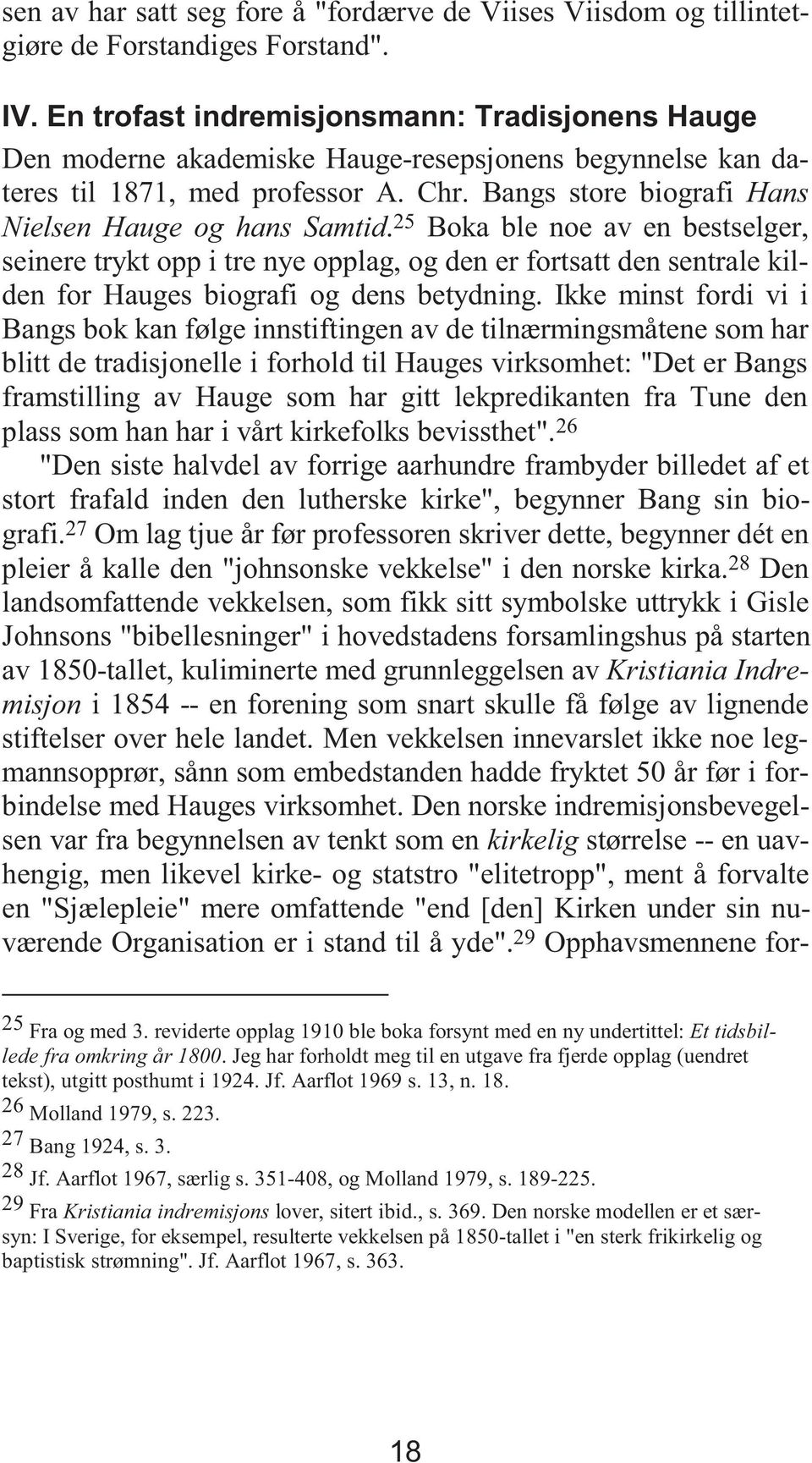 sen av har satt seg fore å "fordærve de Viises Viisdom og tillintetgiøre de Forstandiges Forstand".

IV. En trofast indremisjonsmann: Tradisjonens Hauge

Den moderne akademiske Hauge-resepsjonens begynnelse kan dateres til 1871, med professor A. Chr. Bangs store biografi Hans Nielsen Hauge og hans Samtid.$^{25}$ Boka ble noe av en bestselger, seinere trykt opp i tre nye opplag, og den er fortsatt den sentrale kilden for Hauges biografi og dens betydning. Ikke minst fordi vi i Bangs bok kan følge innstiftingen av de tilnærmingsmåtene som har blitt de tradisjonelle i forhold til Hauges virksomhet: "Det er Bangs framstilling av Hauge som har gitt lekpredikanten fra Tune den plass som han har i vårt kirkefolks bevissthet".$^{26}$

"Den siste halvdel av forrige aarhundre frambyder billedet af et stort frafald inden den lutherske kirke", begynner Bang sin biografi.$^{27}$ Om lag tjue år før professoren skriver dette, begynner dét en pleier å kalle den "johnsonske vekkelse" i den norske kirka.$^{28}$ Den landsomfattende vekkelsen, som fikk sitt symbolske uttrykk i Gisle Johnsons "bibellesninger" i hovedstadens forsamlingshus på starten av 1850-tallet, kuliminerte med grunnleggelsen av Kristiania Indremisjon i 1854 -- en forening som snart skulle få følge av lignende stiftelser over hele landet. Men vekkelsen innevarslet ikke noe legmannsopprør, sånn som embedstanden hadde fryktet 50 år før i forbindelse med Hauges virksomhet. Den norske indremisjonsbevegelsen var fra begynnelsen av tenkt som en kirkelig størrelse -- en uavhengig, men likevel kirke- og statstro "elitetropp", ment å forvalte en "Sjælepleie" mere omfattende "end [den] Kirken under sin nuværende Organisation er i stand til å yde".$^{29}$ Opphavsmennene for-

$^{25}$ Fra og med 3. reviderte opplag 1910 ble boka forsynt med en ny undertittel: Et tidsbillede fra omkring år 1800. Jeg har forholdt meg til en utgave fra fjerde opplag (uendret tekst), utgitt posthumt i 1924. Jf. Aarflot 1969 s. 13, n. 18.

$^{26}$ Molland 1979, s. 223.

$^{27}$ Bang 1924, s. 3.

$^{28}$ Jf. Aarflot 1967, særlig s. 351-408, og Molland 1979, s. 189-225.

$^{29}$ Fra Kristiania indremisjons lover, sitert ibid., s. 369. Den norske modellen er et særsyn: I Sverige, for eksempel, resulterte vekkelsen på 1850-tallet i "en sterk frikirkelig og baptistisk strømning". Jf. Aarflot 1967, s. 363.

18